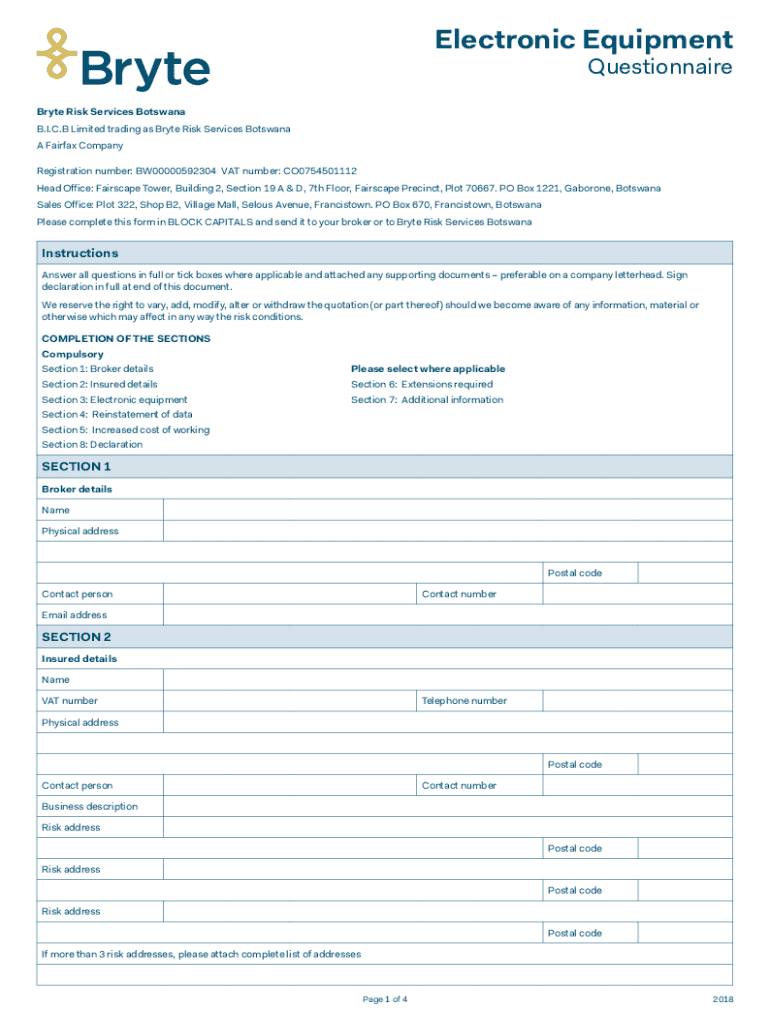 Bryte

Electronic Equipment
Questionnaire

Bryte Risk Services Botswana
B.I.C.B Limited trading as Bryte Risk Services Botswana
A Fairfax Company

Registration number: BW00000592304 VAT number: CO0754501112
Head Office: Fairscape Tower, Building 2, Section 19 A & D, 7th Floor, Fairscape Precinct, Plot 70667. PO Box 1221, Gaborone, Botswana
Sales Office: Plot 322, Shop B2, Village Mall, Selous Avenue, Francistown. PO Box 670, Francistown, Botswana
Please complete this form in BLOCK CAPITALS and send it to your broker or to Bryte Risk Services Botswana

Instructions
Answer all questions in full or tick boxes where applicable and attached any supporting documents – preferable on a company letterhead. Sign declaration in full at end of this document.
We reserve the right to vary, add, modify, alter or withdraw the quotation (or part thereof) should we become aware of any information, material or otherwise which may affect in any way the risk conditions.

COMPLETION OF THE SECTIONS
Compulsory
Section 1: Broker details
Section 2: Insured details
Section 3: Electronic equipment
Section 4: Reinstatement of data
Section 5: Increased cost of working
Section 8: Declaration

Please select where applicable
Section 6: Extensions required
Section 7: Additional information

SECTION 1
Broker details
Name
Physical address
Postal code
Contact person
Contact number
Email address

SECTION 2
Insured details
Name
VAT number
Telephone number
Physical address
Postal code
Contact person
Contact number
Business description
Risk address
Postal code
Risk address
Postal code
Risk address
Postal code
If more than 3 risk addresses, please attach complete list of addresses

Page 1 of 4
2018